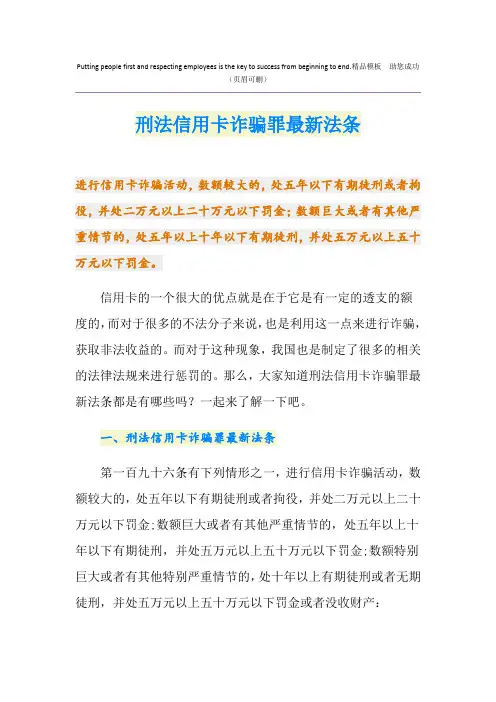 Putting people first and respecting employees is the key to success from beginning to end.精品模板　助您成功
（页眉可删）

刑法信用卡诈骗罪最新法条

进行信用卡诈骗活动，数额较大的，处五年以下有期徒刑或者拘役，并处二万元以上二十万元以下罚金；数额巨大或者有其他严重情节的，处五年以上十年以下有期徒刑，并处五万元以上五十万元以下罚金。

信用卡的一个很大的优点就是在于它是有一定的透支的额度的，而对于很多的不法分子来说，也是利用这一点来进行诈骗，获取非法收益的。而对于这种现象，我国也是制定了很多的相关的法律法规来进行惩罚的。那么，大家知道刑法信用卡诈骗罪最新法条都是有哪些吗？一起来了解一下吧。

一、刑法信用卡诈骗罪最新法条

第一百九十六条有下列情形之一，进行信用卡诈骗活动，数额较大的，处五年以下有期徒刑或者拘役，并处二万元以上二十万元以下罚金;数额巨大或者有其他严重情节的，处五年以上十年以下有期徒刑，并处五万元以上五十万元以下罚金;数额特别巨大或者有其他特别严重情节的，处十年以上有期徒刑或者无期徒刑，并处五万元以上五十万元以下罚金或者没收财产: